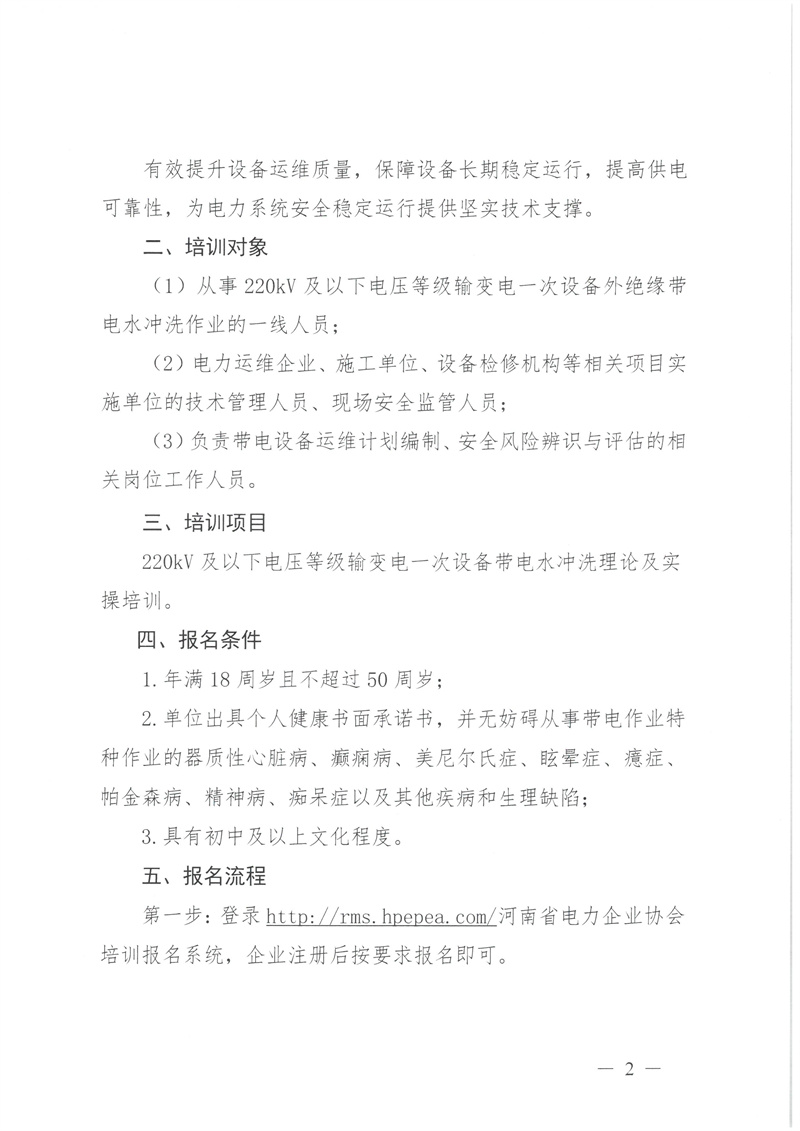 有效提升设备运维质量，保障设备长期稳定运行，提高供电可靠性，为电力系统安全稳定运行提供坚实技术支撑。

二、培训对象

（1）从事220kV及以下电压等级输变电一次设备外绝缘带电水冲洗作业的一线人员；

（2）电力运维企业、施工单位、设备检修机构等相关项目实施单位的技术管理人员、现场安全监管人员；

（3）负责带电设备运维计划编制、安全风险辨识与评估的相关岗位工作人员。

三、培训项目

220kV及以下电压等级输变电一次设备带电水冲洗理论及实操培训。

四、报名条件

1.年满18周岁且不超过50周岁；

2.单位出具个人健康书面承诺书，并无妨碍从事带电作业特种作业的器质性心脏病、癫痫病、美尼尔氏症、眩晕症、癔症、帕金森病、精神病、痴呆症以及其他疾病和生理缺陷；

3.具有初中及以上文化程度。

五、报名流程

第一步：登录http://rms.hpepea.com/河南省电力企业协会培训报名系统，企业注册后按要求报名即可。

— 2 —